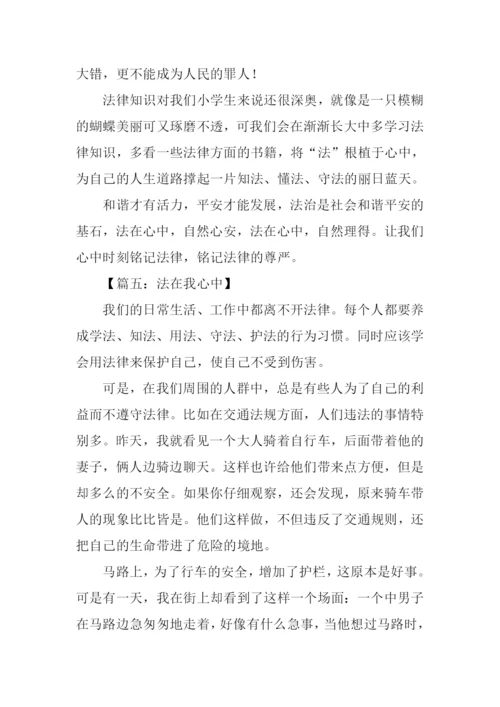 大错，更不能成为人民的罪人！

法律知识对我们小学生来说还很深奥，就像是一只模糊的蝴蝶美丽可又琢磨不透，可我们会在渐渐长大中多学习法律知识，多看一些法律方面的书籍，将“法”根植于心中，为自己的人生道路撑起一片知法、懂法、守法的丽日蓝天。

和谐才有活力，平安才能发展，法治是社会和谐平安的基石，法在心中，自然心安，法在心中，自然理得。让我们心中时刻铭记法律，铭记法律的尊严。

【篇五：法在我心中】

我们的日常生活、工作中都离不开法律。每个人都要养成学法、知法、用法、守法、护法的行为习惯。同时应该学会用法律来保护自己，使自己不受到伤害。

可是，在我们周围的人群中，总是有些人为了自己的利益而不遵守法律。比如在交通法规方面，人们违法的事情特别多。昨天，我就看见一个大人骑着自行车，后面带着他的妻子，俩人边骑边聊天。这样也许给他们带来点方便，但是却多么的不安全。如果你仔细观察，还会发现，原来骑车带人的现象比比皆是。他们这样做，不但违反了交通规则，还把自己的生命带进了危险的境地。

马路上，为了行车的安全，增加了护栏，这原本是好事。可是有一天，我在街上却看到了这样一个场面：一个中男子在马路边急匆匆地走着，好像有什么急事，当他想过马路时，